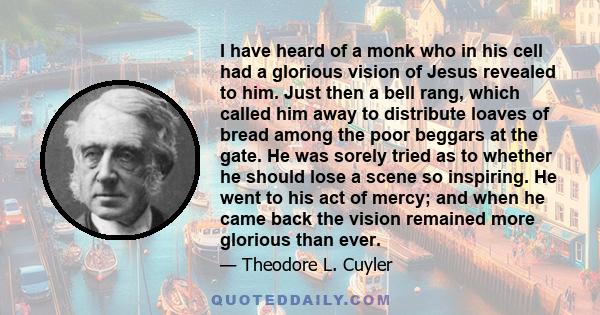 I have heard of a monk who in his cell had a glorious vision of Jesus revealed to him. Just then a bell rang, which called him away to distribute loaves of bread among the poor beggars at the gate. He was sorely tried as to whether he should lose a scene so inspiring. He went to his act of mercy; and when he came back the vision remained more glorious than ever.

— Theodore L. Cuyler

QUOTEDDAILY.COM